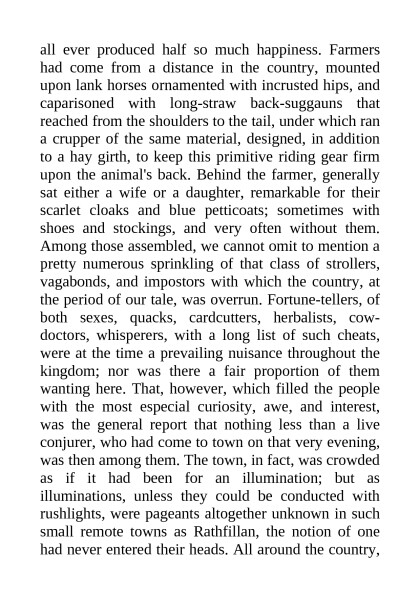 all ever produced half so much happiness. Farmers had come from a distance in the country, mounted upon lank horses ornamented with incrusted hips, and caparisoned with long-straw back-suggauns that reached from the shoulders to the tail, under which ran a crupper of the same material, designed, in addition to a hay girth, to keep this primitive riding gear firm upon the animal's back. Behind the farmer, generally sat either a wife or a daughter, remarkable for their scarlet cloaks and blue petticoats; sometimes with shoes and stockings, and very often without them. Among those assembled, we cannot omit to mention a pretty numerous sprinkling of that class of strollers, vagabonds, and impostors with which the country, at the period of our tale, was overrun. Fortune-tellers, of both sexes, quacks, cardcutters, herbalists, cow-doctors, whisperers, with a long list of such cheats, were at the time a prevailing nuisance throughout the kingdom; nor was there a fair proportion of them wanting here. That, however, which filled the people with the most especial curiosity, awe, and interest, was the general report that nothing less than a live conjurer, who had come to town on that very evening, was then among them. The town, in fact, was crowded as if it had been for an illumination; but as illuminations, unless they could be conducted with rushlights, were pageants altogether unknown in such small remote towns as Rathfillan, the notion of one had never entered their heads. All around the country,